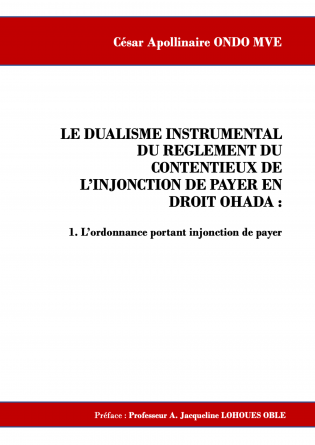 César Apollinaire ONDO MVE

LE DUALISME INSTRUMENTAL DU REGLEMENT DU CONTENTIEUX DE L'INJONCTION DE PAYER EN DROIT OHADA :

1. L'ordonnance portant injonction de payer

Préface : Professeur A. Jacqueline LOHOUES OBLE